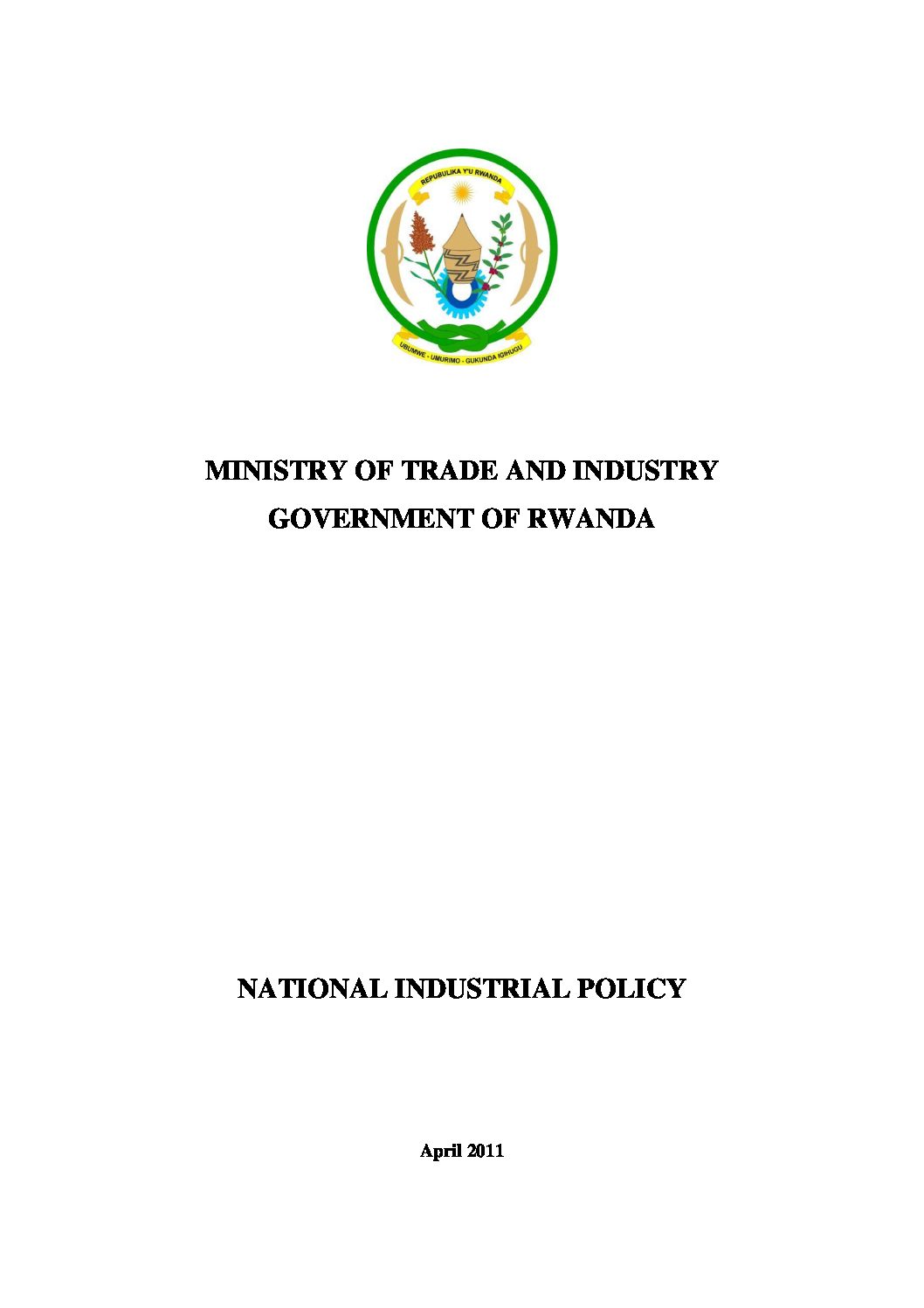 REPUBULIKA Y'U RWANDA

UBUMWE - UMURIMO - GUKUNDA IGIHUGU

MINISTRY OF TRADE AND INDUSTRY

GOVERNMENT OF RWANDA

NATIONAL INDUSTRIAL POLICY

April 2011